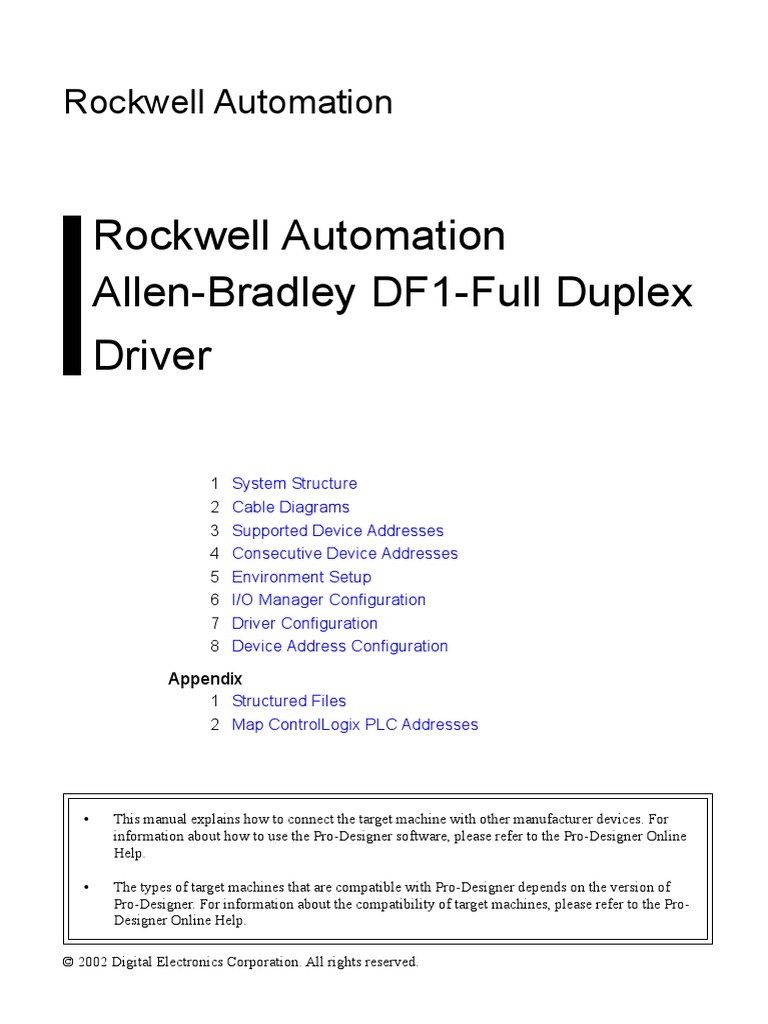 Rockwell Automation

Rockwell Automation
Allen-Bradley DF1-Full Duplex Driver

1 System Structure
2 Cable Diagrams
3 Supported Device Addresses
4 Consecutive Device Addresses
5 Environment Setup
6 I/O Manager Configuration
7 Driver Configuration
8 Device Address Configuration

Appendix
1 Structured Files
2 Map ControlLogix PLC Addresses

• This manual explains how to connect the target machine with other manufacturer devices. For information about how to use the Pro-Designer software, please refer to the Pro-Designer Online Help.

• The types of target machines that are compatible with Pro-Designer depends on the version of Pro-Designer. For information about the compatibility of target machines, please refer to the Pro-Designer Online Help.

© 2002 Digital Electronics Corporation. All rights reserved.